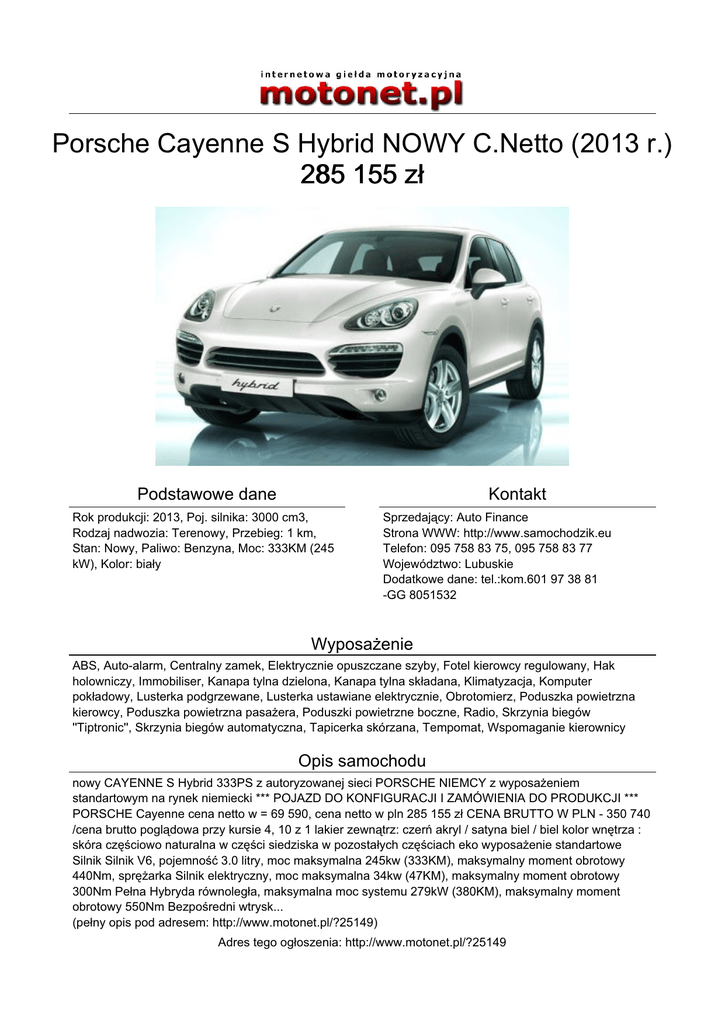 internetowa giełda motoryzacyjna
motonet.pl

Porsche Cayenne S Hybrid NOWY C.Netto (2013 r.)
285 155 zł

hybrid

Podstawowe dane

Rok produkcji: 2013, Poj. silnika: 3000 cm3, Rodzaj nadwozia: Terenowy, Przebieg: 1 km, Stan: Nowy, Paliwo: Benzyna, Moc: 333KM (245 kW), Kolor: biały

Kontakt

Sprzedający: Auto Finance
Strona WWW: http://www.samochodzik.eu
Telefon: 095 758 83 75, 095 758 83 77
Województwo: Lubuskie
Dodatkowe dane: tel.:kom.601 97 38 81 -GG 8051532

Wyposażenie

ABS, Auto-alarm, Centralny zamek, Elektrycznie opuszczane szyby, Fotel kierowcy regulowany, Hak holowniczy, Immobiliser, Kanapa tylna dzielona, Kanapa tylna składana, Klimatyzacja, Komputer pokładowy, Lusterka podgrzewane, Lusterka ustawiane elektrycznie, Obrotomierz, Poduszka powietrzna kierowcy, Poduszka powietrzna pasażera, Poduszki powietrzne boczne, Radio, Skrzynia biegów "Tiptronic", Skrzynia biegów automatyczna, Tapicerka skórzana, Tempomat, Wspomaganie kierownicy

Opis samochodu

nowy CAYENNE S Hybrid 333PS z autoryzowanej sieci PORSCHE NIEMCY z wyposażeniem standartowym na rynek niemiecki *** POJAZD DO KONFIGURACJI I ZAMÓWIENIA DO PRODUKCJI *** PORSCHE Cayenne cena netto w = 69 590, cena netto w pln 285 155 zł CENA BRUTTO W PLN - 350 740 /cena brutto poglądowa przy kursie 4, 10 z 1 lakier zewnątrz: czerń akryl / satyna biel / biel kolor wnętrza : skóra częściowo naturalna w części siedziska w pozostałych częściach eko wyposażenie standartowe Silnik Silnik V6, pojemność 3.0 litry, moc maksymalna 245kw (333KM), maksymalny moment obrotowy 440Nm, sprężarka Silnik elektryczny, moc maksymalna 34kw (47KM), maksymalny moment obrotowy 300Nm Pełna Hybryda równoległa, maksymalna moc systemu 279kW (380KM), maksymalny moment obrotowy 550Nm Bezpośredni wtrysk...
(pełny opis pod adresem: http://www.motonet.pl/?25149)

Adres tego ogłoszenia: http://www.motonet.pl/?25149